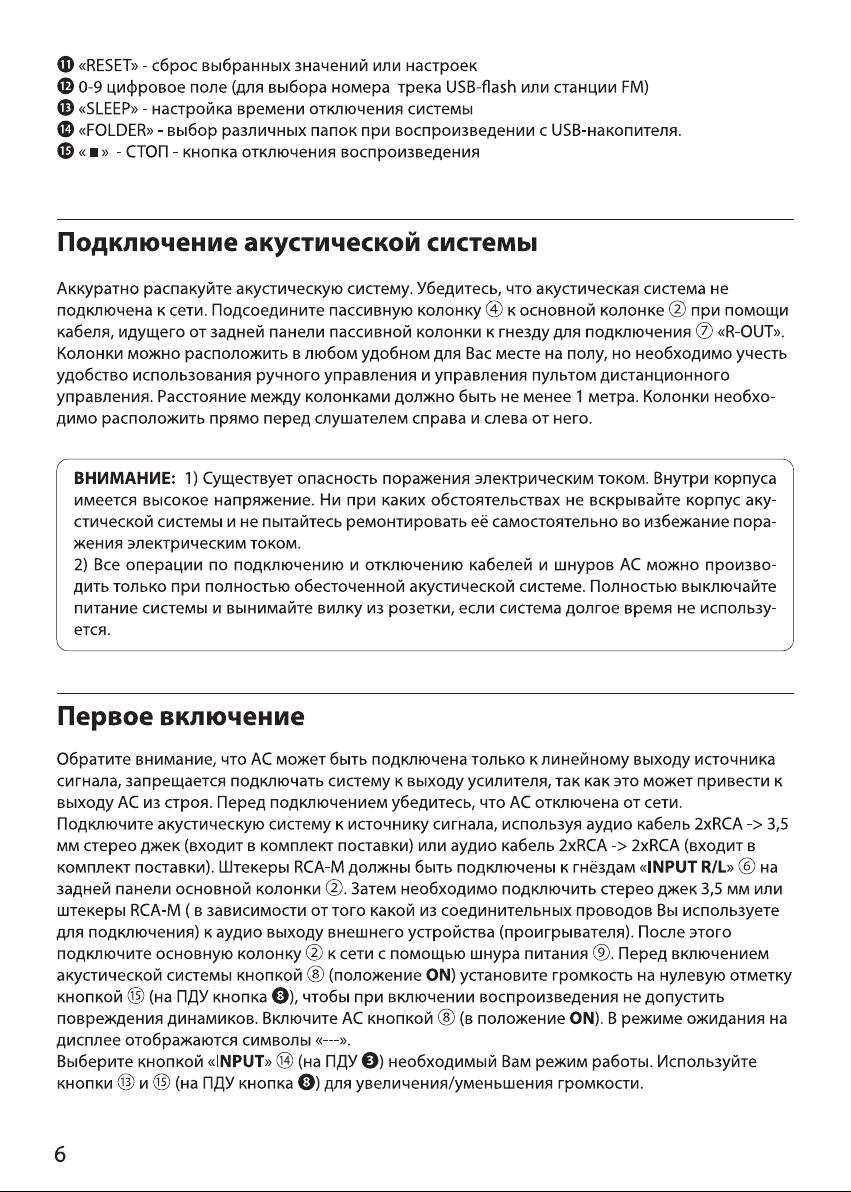 ⓫ «RESET» - сброс выбранных значений или настроек
⓬ 0-9 цифровое поле (для выбора номера трека USB-flash или станции FM)
⓭ «SLEEP» - настройка времени отключения системы
⓮ «FOLDER» - выбор различных папок при воспроизведении с USB-накопителя.
⓯ « ■ » - СТОП - кнопка отключения воспроизведения

Подключение акустической системы

Аккуратно распакуйте акустическую систему. Убедитесь, что акустическая система не подключена к сети. Подсоедините пассивную колонку ④ к основной колонке ② при помощи кабеля, идущего от задней панели пассивной колонки к гнезду для подключения ⑦ «R-OUT». Колонки можно расположить в любом удобном для Вас месте на полу, но необходимо учесть удобство использования ручного управления и управления пультом дистанционного управления. Расстояние между колонками должно быть не менее 1 метра. Колонки необходимо расположить прямо перед слушателем справа и слева от него.

ВНИМАНИЕ: 1) Существует опасность поражения электрическим током. Внутри корпуса имеется высокое напряжение. Ни при каких обстоятельствах не вскрывайте корпус акустической системы и не пытайтесь ремонтировать её самостоятельно во избежание поражения электрическим током.
2) Все операции по подключению и отключению кабелей и шнуров АС можно производить только при полностью обесточенной акустической системе. Полностью выключайте питание системы и вынимайте вилку из розетки, если система долгое время не используется.

Первое включение

Обратите внимание, что АС может быть подключена только к линейному выходу источника сигнала, запрещается подключать систему к выходу усилителя, так как это может привести к выходу АС из строя. Перед подключением убедитесь, что АС отключена от сети.
Подключите акустическую систему к источнику сигнала, используя аудио кабель 2xRCA -> 3,5 мм стерео джек (входит в комплект поставки) или аудио кабель 2xRCA -> 2xRCA (входит в комплект поставки). Штекеры RCA-M должны быть подключены к гнёздам «INPUT R/L» ⑥ на задней панели основной колонки ②. Затем необходимо подключить стерео джек 3,5 мм или штекеры RCA-M ( в зависимости от того какой из соединительных проводов Вы используете для подключения) к аудио выходу внешнего устройства (проигрывателя). После этого подключите основную колонку ② к сети с помощью шнура питания ⑨. Перед включением акустической системы кнопкой ⑧ (положение ON) установите громкость на нулевую отметку кнопкой ⑮ (на ПДУ кнопка ❽), чтобы при включении воспроизведения не допустить повреждения динамиков. Включите АС кнопкой ⑧ (в положение ON). В режиме ожидания на дисплее отображаются символы «---».
Выберите кнопкой «INPUT» ⑭ (на ПДУ ❸) необходимый Вам режим работы. Используйте кнопки ⑬ и ⑮ (на ПДУ кнопка ❽) для увеличения/уменьшения громкости.

6